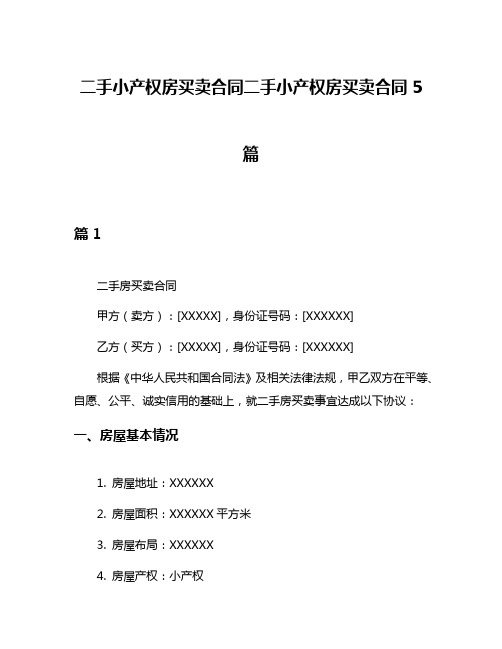 二手小产权房买卖合同二手小产权房买卖合同 5 篇

篇 1

二手房买卖合同

甲方（卖方）：[XXXXX]，身份证号码：[XXXXXX]

乙方（买方）：[XXXXX]，身份证号码：[XXXXXX]

根据《中华人民共和国合同法》及相关法律法规，甲乙双方在平等、自愿、公平、诚实信用的基础上，就二手房买卖事宜达成以下协议：

一、房屋基本情况

1. 房屋地址：XXXXXX

2. 房屋面积：XXXXXX 平方米

3. 房屋布局：XXXXXX

4. 房屋产权：小产权